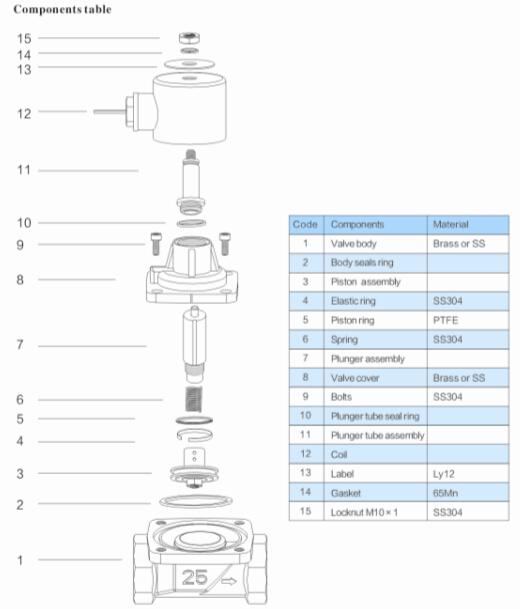 Components table

15
14
13
12
11
10
9
8
7
6
5
4
3
2
1

25

| Code | Components | Material |
|---|---|---|
| 1 | Valve body | Brass or SS |
| 2 | Body seals ring | |
| 3 | Piston assembly | |
| 4 | Elastic ring | SS304 |
| 5 | Piston ring | PTFE |
| 6 | Spring | SS304 |
| 7 | Plunger assembly | |
| 8 | Valve cover | Brass or SS |
| 9 | Bolts | SS304 |
| 10 | Plunger tube seal ring | |
| 11 | Plunger tube assembly | |
| 12 | Coil | |
| 13 | Label | Ly12 |
| 14 | Gasket | 65Mn |
| 15 | Locknut M10 × 1 | SS304 |